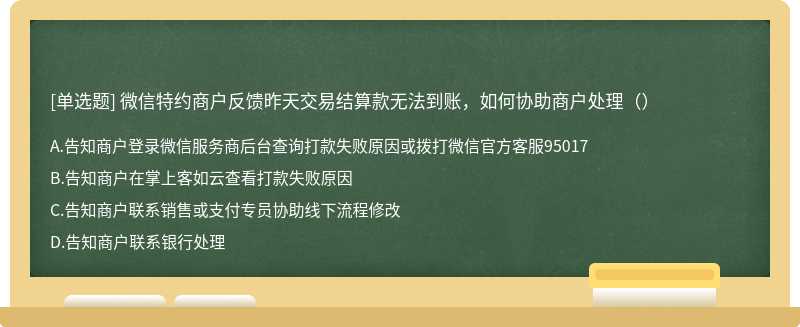 [单选题] 微信特约商户反馈昨天交易结算款无法到账，如何协助商户处理（）

A.告知商户登录微信服务商后台查询打款失败原因或拨打微信官方客服95017

B.告知商户在掌上客如云查看打款失败原因

C.告知商户联系销售或支付专员协助线下流程修改

D.告知商户联系银行处理